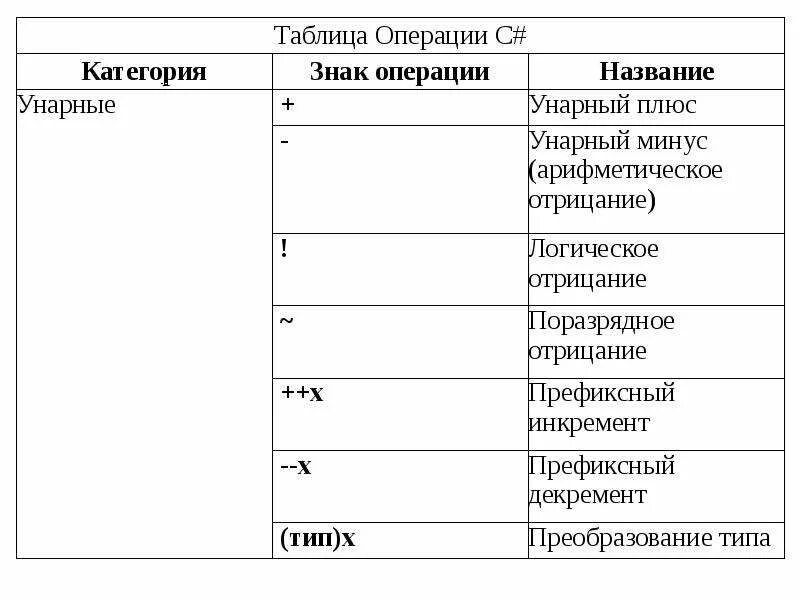 Таблица Операции C#

| Категория | Знак операции | Название |
|---|---|---|
| Унарные | + | Унарный плюс |
| | - | Унарный минус (арифметическое отрицание) |
| | ! | Логическое отрицание |
| | ~ | Поразрядное отрицание |
| | ++x | Префиксный инкремент |
| | --x | Префиксный декремент |
| | (тип)x | Преобразование типа |